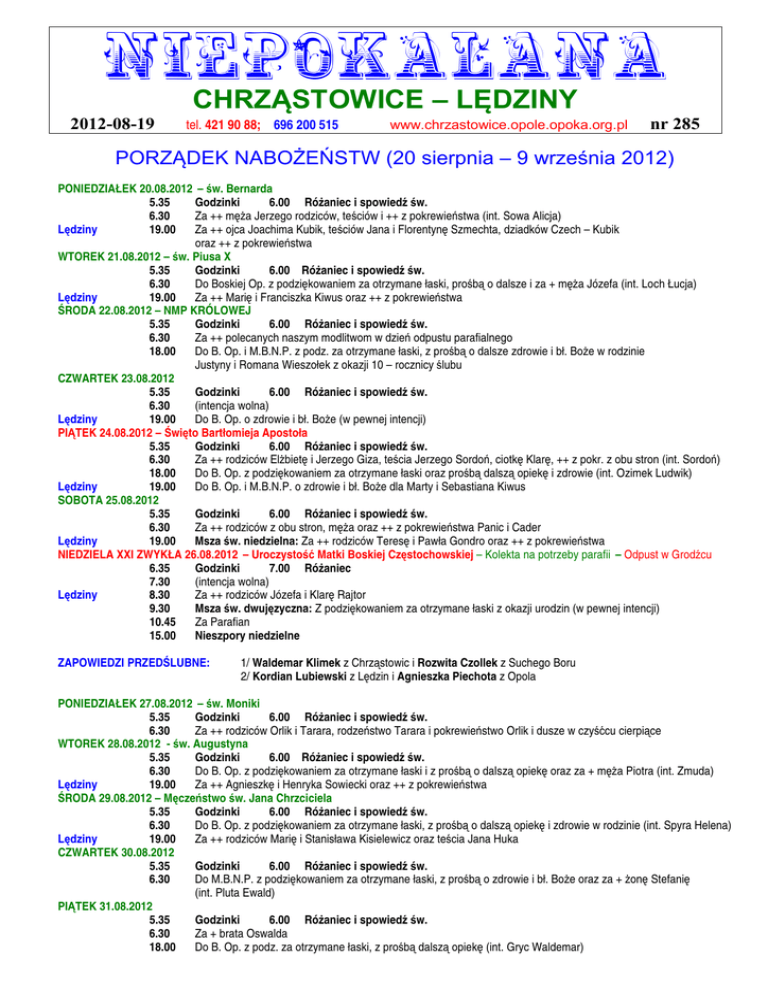 NIEPOKALANA

CHRZĄSTOWICE – LĘDZINY

2012-08-19 tel. 421 90 88; 696 200 515 www.chrzastowice.opole.opoka.org.pl nr 285

PORZĄDEK NABOŻEŃSTW (20 sierpnia – 9 września 2012)

PONIEDZIAŁEK 20.08.2012 – św. Bernarda
5.35 Godzinki 6.00 Różaniec i spowiedź św.
6.30 Za ++ męża Jerzego rodziców, teściów i ++ z pokrewieństwa (int. Sowa Alicja)
Lędziny 19.00 Za ++ ojca Joachima Kubik, teściów Jana i Florentynę Szmechta, dziadków Czech – Kubik oraz ++ z pokrewieństwa
WTOREK 21.08.2012 – św. Piusa X
5.35 Godzinki 6.00 Różaniec i spowiedź św.
6.30 Do Boskiej Op. z podziękowaniem za otrzymane łaski, prośbą o dalsze i za + męża Józefa (int. Loch Łucja)
Lędziny 19.00 Za ++ Marię i Franciszka Kiwus oraz ++ z pokrewieństwa
ŚRODA 22.08.2012 – NMP KRÓLOWEJ
5.35 Godzinki 6.00 Różaniec i spowiedź św.
6.30 Za ++ polecanych naszym modlitwom w dzień odpustu parafialnego
18.00 Do B. Op. i M.B.N.P. z podz. za otrzymane łaski, z prośbą o dalsze zdrowie i bł. Boże w rodzinie Justyny i Romana Wieszołek z okazji 10 – rocznicy ślubu
CZWARTEK 23.08.2012
5.35 Godzinki 6.00 Różaniec i spowiedź św.
6.30 (intencja wolna)
Lędziny 19.00 Do B. Op. o zdrowie i bł. Boże (w pewnej intencji)
PIĄTEK 24.08.2012 – Święto Bartłomieja Apostoła
5.35 Godzinki 6.00 Różaniec i spowiedź św.
6.30 Za ++ rodziców Elżbietę i Jerzego Giza, teścia Jerzego Sordoń, ciotkę Klarę, ++ z pokr. z obu stron (int. Sordoń)
18.00 Do B. Op. z podziękowaniem za otrzymane łaski oraz prośbą dalszą opiekę i zdrowie (int. Ozimek Ludwik)
Lędziny 19.00 Do B. Op. i M.B.N.P. o zdrowie i bł. Boże dla Marty i Sebastiana Kiwus
SOBOTA 25.08.2012
5.35 Godzinki 6.00 Różaniec i spowiedź św.
6.30 Za ++ rodziców z obu stron, męża oraz ++ z pokrewieństwa Panic i Cader
Lędziny 19.00 Msza św. niedzielna: Za ++ rodziców Teresę i Pawła Gondro oraz ++ z pokrewieństwa
NIEDZIELA XXI ZWYKŁA 26.08.2012 – Uroczystość Matki Boskiej Częstochowskiej – Kolekta na potrzeby parafii – Odpust w Grodźcu
6.35 Godzinki 7.00 Różaniec
7.30 (intencja wolna)
Lędziny 8.30 Za ++ rodziców Józefa i Klarę Rajtor
9.30 Msza św. dwujęzyczna: Z podziękowaniem za otrzymane łaski z okazji urodzin (w pewnej intencji)
10.45 Za Parafian
15.00 Nieszpory niedzielne

ZAPOWIEDZI PRZEDŚLUBNE: 1/ Waldemar Klimek z Chrząstowic i Rozwita Czollek z Suchego Boru
2/ Kordian Lubiewski z Lędzin i Agnieszka Piechota z Opola

PONIEDZIAŁEK 27.08.2012 – św. Moniki
5.35 Godzinki 6.00 Różaniec i spowiedź św.
6.30 Za ++ rodziców Orlik i Tarara, rodzeństwo Tarara i pokrewieństwo Orlik i dusze w czyśćcu cierpiące
WTOREK 28.08.2012 - św. Augustyna
5.35 Godzinki 6.00 Różaniec i spowiedź św.
6.30 Do B. Op. z podziękowaniem za otrzymane łaski i z prośbą o dalszą opiekę oraz za + męża Piotra (int. Zmuda)
Lędziny 19.00 Za ++ Agnieszkę i Henryka Sowiecki oraz ++ z pokrewieństwa
ŚRODA 29.08.2012 – Męczeństwo św. Jana Chrzciciela
5.35 Godzinki 6.00 Różaniec i spowiedź św.
6.30 Do B. Op. z podziękowaniem za otrzymane łaski, z prośbą o dalszą opiekę i zdrowie w rodzinie (int. Spyra Helena)
Lędziny 19.00 Za ++ rodziców Marię i Stanisława Kisielewicz oraz teścia Jana Huka
CZWARTEK 30.08.2012
5.35 Godzinki 6.00 Różaniec i spowiedź św.
6.30 Do M.B.N.P. z podziękowaniem za otrzymane łaski, z prośbą o zdrowie i bł. Boże oraz za + żonę Stefanię (int. Pluta Ewald)
PIĄTEK 31.08.2012
5.35 Godzinki 6.00 Różaniec i spowiedź św.
6.30 Za + brata Oswalda
18.00 Do B. Op. z podz. za otrzymane łaski, z prośbą dalszą opiekę (int. Gryc Waldemar)